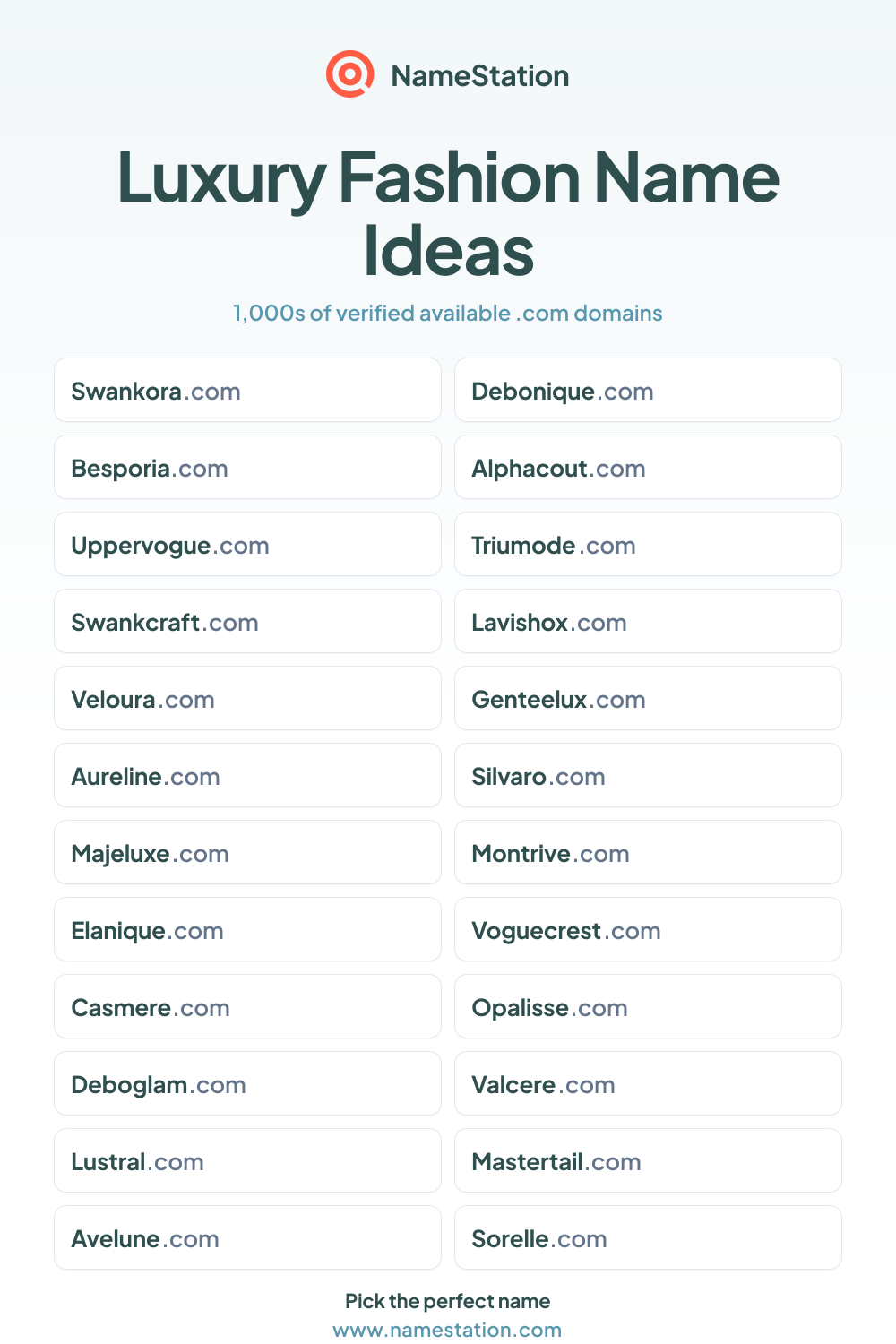 NameStation

Luxury Fashion Name Ideas

1,000s of verified available .com domains

Swankora.com

Besporia.com

Uppervogue.com

Swankcraft.com

Veloura.com

Aureline.com

Majeluxe.com

Elanique.com

Casmere.com

Deboglam.com

Lustral.com

Avelune.com

Debonique.com

Alphacout.com

Triumode.com

Lavishox.com

Genteelux.com

Silvaro.com

Montrive.com

Voguecrest.com

Opalisse.com

Valcere.com

Mastertail.com

Sorelle.com

Pick the perfect name
www.namestation.com